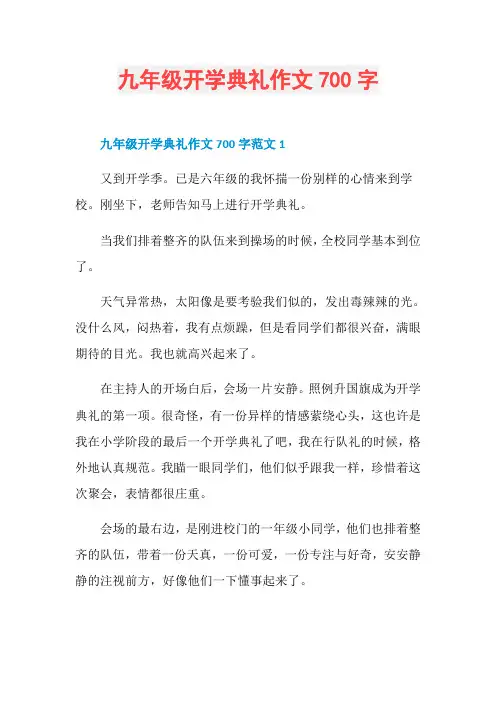 九年级开学典礼作文 700 字

九年级开学典礼作文 700 字范文 1

又到开学季。已是六年级的我怀揣一份别样的心情来到学校。刚坐下，老师告知马上进行开学典礼。

当我们排着整齐的队伍来到操场的时候，全校同学基本到位了。

天气异常热，太阳像是要考验我们似的，发出毒辣辣的光。没什么风，闷热着，我有点烦躁，但是看同学们都很兴奋，满眼期待的目光。我也就高兴起来了。

在主持人的开场白后，会场一片安静。照例升国旗成为开学典礼的第一项。很奇怪，有一份异样的情感萦绕心头，这也许是我在小学阶段的最后一个开学典礼了吧，我在行队礼的时候，格外地认真规范。我瞄一眼同学们，他们似乎跟我一样，珍惜着这次聚会，表情都很庄重。

会场的最右边，是刚进校门的一年级小同学，他们也排着整齐的队伍，带着一份天真，一份可爱，一份专注与好奇，安安静静的注视前方，好像他们一下懂事起来了。